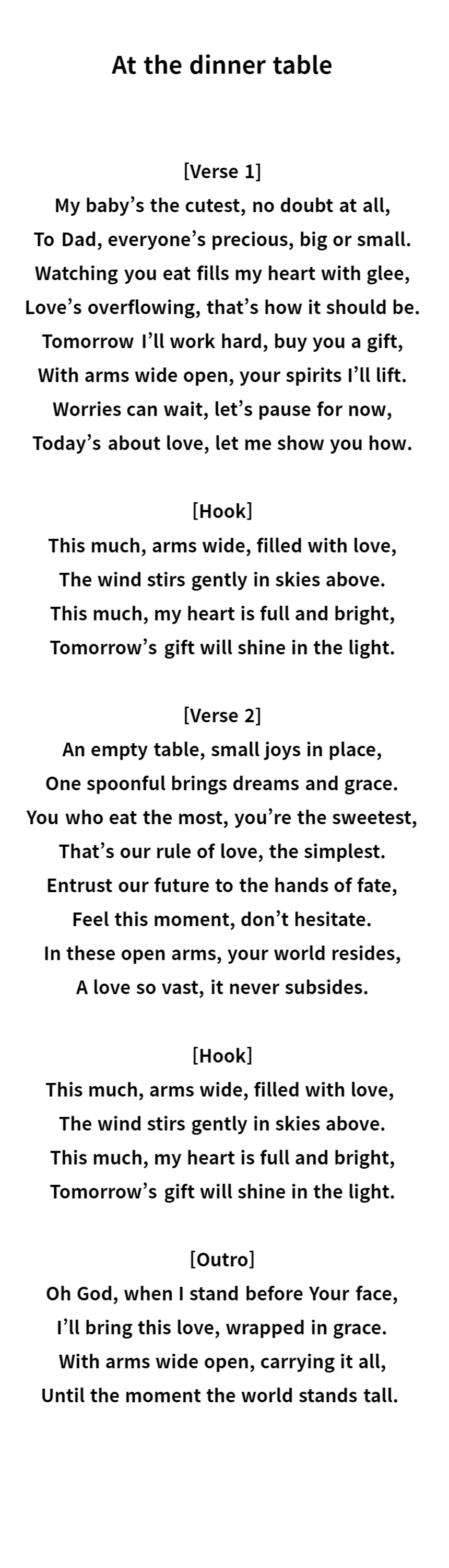 At the dinner table

[Verse 1]
My baby's the cutest, no doubt at all,
To Dad, everyone's precious, big or small.
Watching you eat fills my heart with glee,
Love's overflowing, that's how it should be.
Tomorrow I'll work hard, buy you a gift,
With arms wide open, your spirits I'll lift.
Worries can wait, let's pause for now,
Today's about love, let me show you how.

[Hook]
This much, arms wide, filled with love,
The wind stirs gently in skies above.
This much, my heart is full and bright,
Tomorrow's gift will shine in the light.

[Verse 2]
An empty table, small joys in place,
One spoonful brings dreams and grace.
You who eat the most, you're the sweetest,
That's our rule of love, the simplest.
Entrust our future to the hands of fate,
Feel this moment, don't hesitate.
In these open arms, your world resides,
A love so vast, it never subsides.

[Hook]
This much, arms wide, filled with love,
The wind stirs gently in skies above.
This much, my heart is full and bright,
Tomorrow's gift will shine in the light.

[Outro]
Oh God, when I stand before Your face,
I'll bring this love, wrapped in grace.
With arms wide open, carrying it all,
Until the moment the world stands tall.